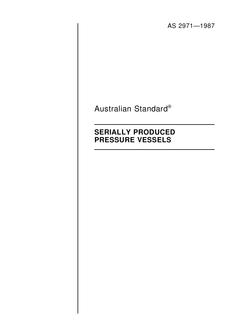 AS 2971—1987

Australian Standard®

SERIALLY PRODUCED
PRESSURE VESSELS